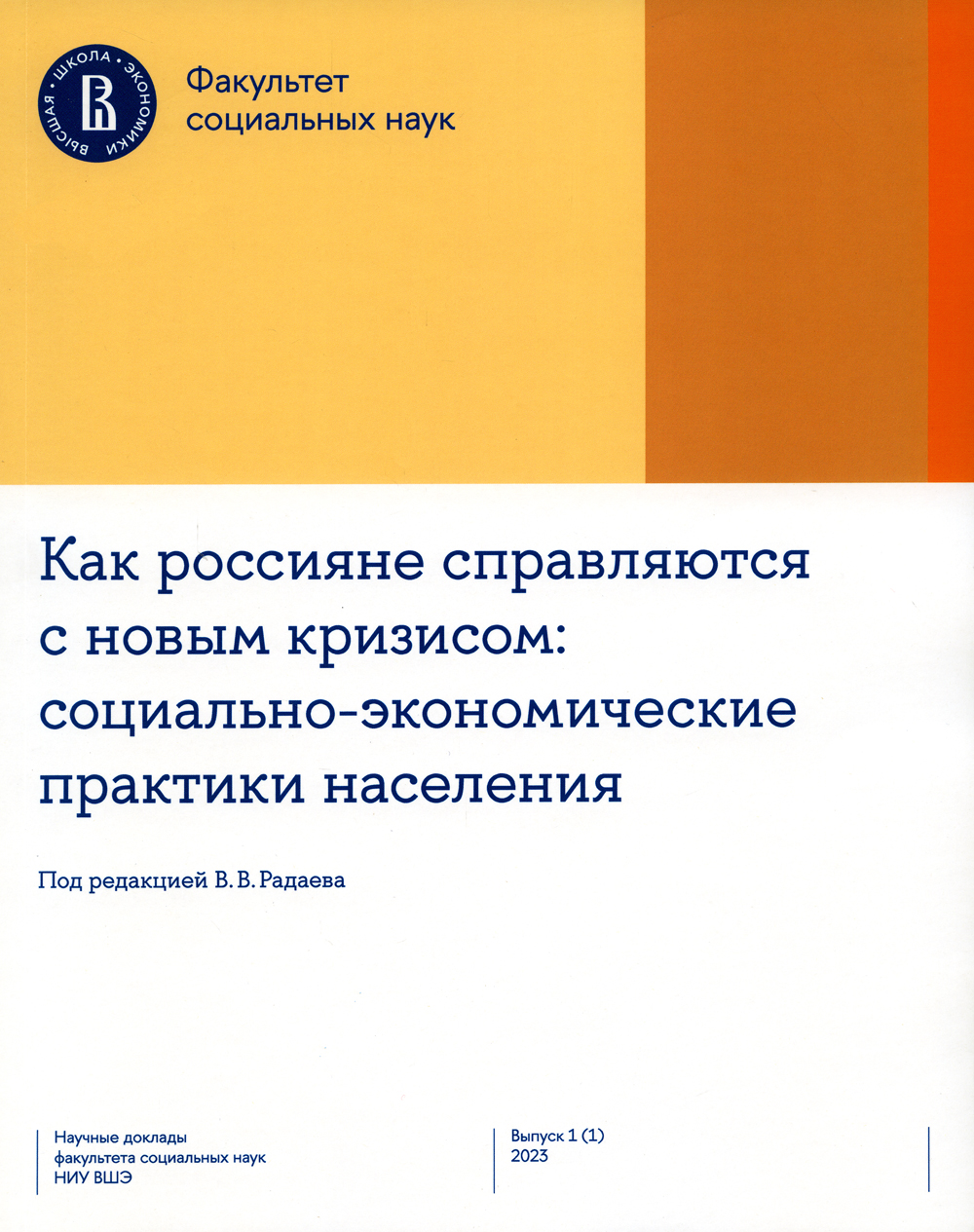 ВЫСШАЯ · ШКОЛА · ЭКОНОМИКИ ·

Факультет социальных наук

Как россияне справляются с новым кризисом: социально-экономические практики населения

Под редакцией В. В. Радаева

Научные доклады факультета социальных наук НИУ ВШЭ

Выпуск 1 (1)
2023